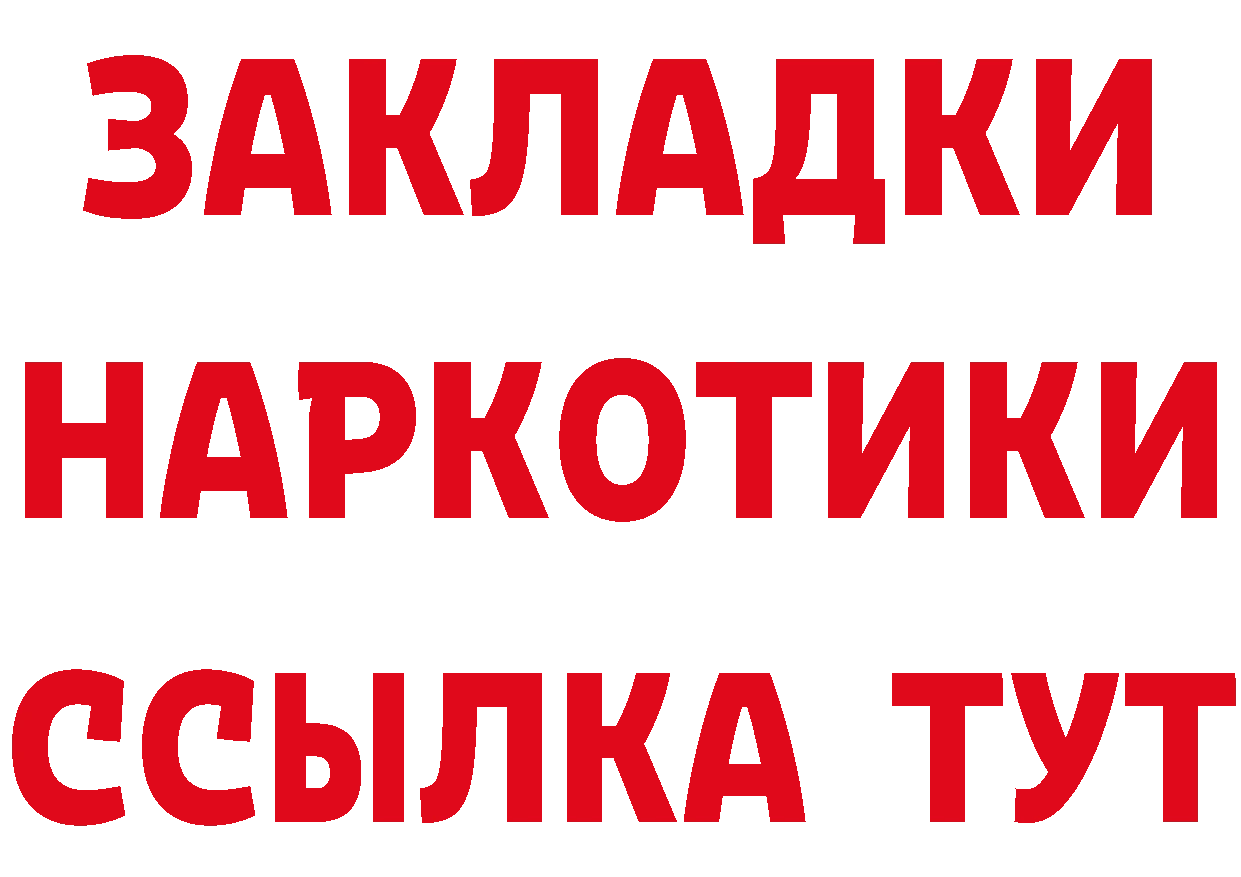 ЗАКЛАДКИ
НАРКОТИКИ
ССЫЛКА ТУТ